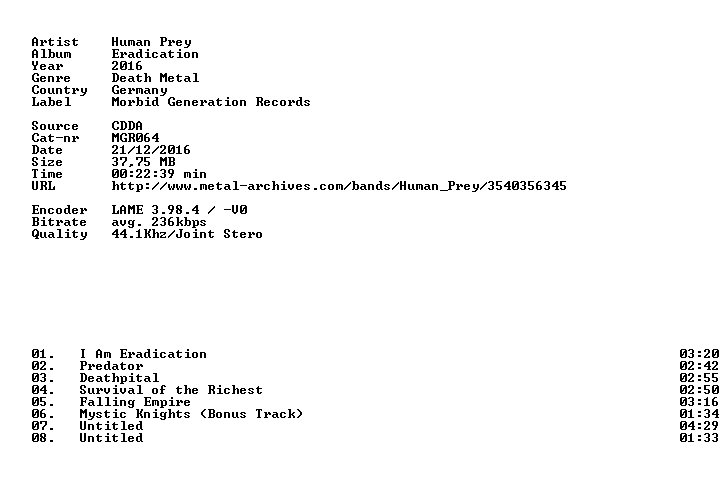 Artist Human Prey
Album Eradication
Year 2016
Genre Death Metal
Country Germany
Label Morbid Generation Records

Source CDDA
Cat-nr MGR064
Date 21/12/2016
Size 37,75 MB
Time 00:22:39 min
URL http://www.metal-archives.com/bands/Human_Prey/3540356345

Encoder LAME 3.98.4 / -V0
Bitrate avg. 236kbps
Quality 44.1Khz/Joint Stero

01. I Am Eradication 03:20
02. Predator 02:42
03. Deathpital 02:55
04. Survival of the Richest 02:50
05. Falling Empire 03:16
06. Mystic Knights (Bonus Track) 01:34
07. Untitled 04:29
08. Untitled 01:33